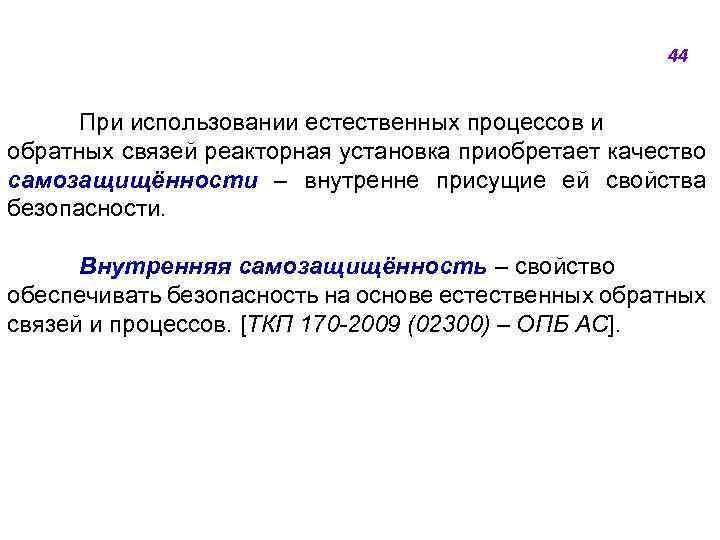 44

При использовании естественных процессов и обратных связей реакторная установка приобретает качество самозащищённости – внутренне присущие ей свойства безопасности.

Внутренняя самозащищённость – свойство обеспечивать безопасность на основе естественных обратных связей и процессов. [ТКП 170-2009 (02300) – ОПБ АС].